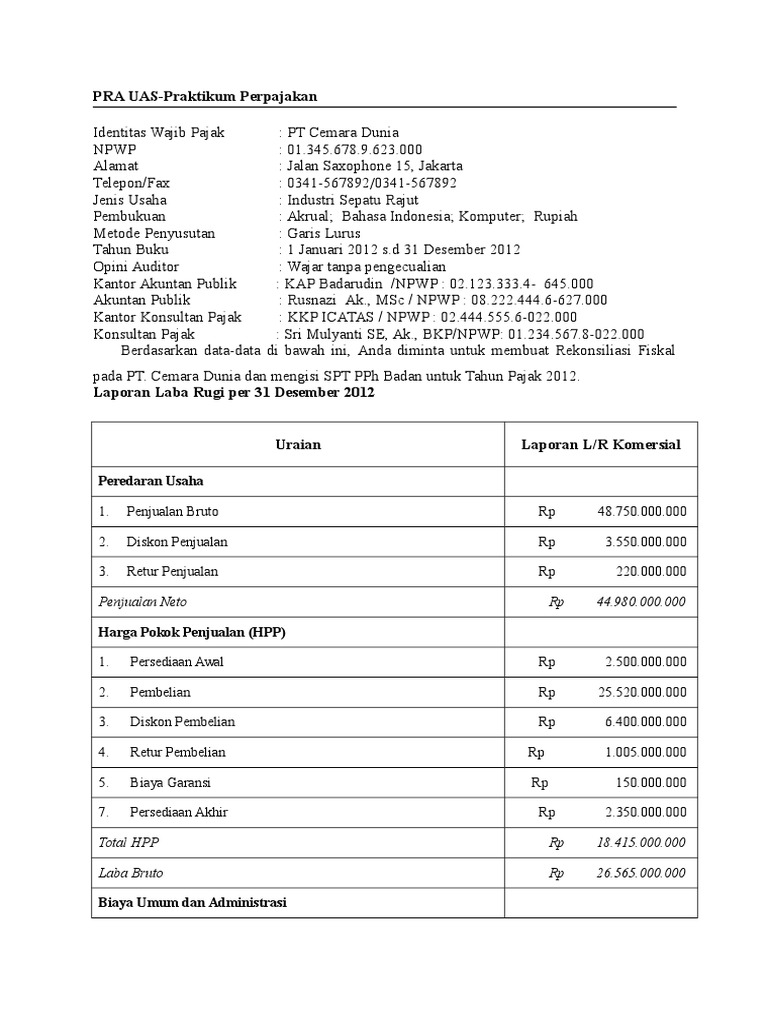 PRA UAS-Praktikum Perpajakan

Identitas Wajib Pajak : PT Cemara Dunia
NPWP : 01.345.678.9.623.000
Alamat : Jalan Saxophone 15, Jakarta
Telepon/Fax : 0341-567892/0341-567892
Jenis Usaha : Industri Sepatu Rajut
Pembukuan : Akrual; Bahasa Indonesia; Komputer; Rupiah
Metode Penyusutan : Garis Lurus
Tahun Buku : 1 Januari 2012 s.d 31 Desember 2012
Opini Auditor : Wajar tanpa pengecualian
Kantor Akuntan Publik : KAP Badarudin /NPWP : 02.123.333.4- 645.000
Akuntan Publik : Rusnazi Ak., MSc / NPWP : 08.222.444.6-627.000
Kantor Konsultan Pajak : KKP ICATAS / NPWP : 02.444.555.6-022.000
Konsultan Pajak : Sri Mulyanti SE, Ak., BKP/NPWP: 01.234.567.8-022.000

Berdasarkan data-data di bawah ini, Anda diminta untuk membuat Rekonsiliasi Fiskal pada PT. Cemara Dunia dan mengisi SPT PPh Badan untuk Tahun Pajak 2012.

Laporan Laba Rugi per 31 Desember 2012

| Uraian | Laporan L/R Komersial |
|---|---|
| Peredaran Usaha | |
| 1. Penjualan Bruto | Rp 48.750.000.000 |
| 2. Diskon Penjualan | Rp 3.550.000.000 |
| 3. Retur Penjualan | Rp 220.000.000 |
| Penjualan Neto | Rp 44.980.000.000 |
| Harga Pokok Penjualan (HPP) | |
| 1. Persediaan Awal | Rp 2.500.000.000 |
| 2. Pembelian | Rp 25.520.000.000 |
| 3. Diskon Pembelian | Rp 6.400.000.000 |
| 4. Retur Pembelian | Rp 1.005.000.000 |
| 5. Biaya Garansi | Rp 150.000.000 |
| 7. Persediaan Akhir | Rp 2.350.000.000 |
| Total HPP | Rp 18.415.000.000 |
| Laba Bruto | Rp 26.565.000.000 |
| Biaya Umum dan Administrasi | |